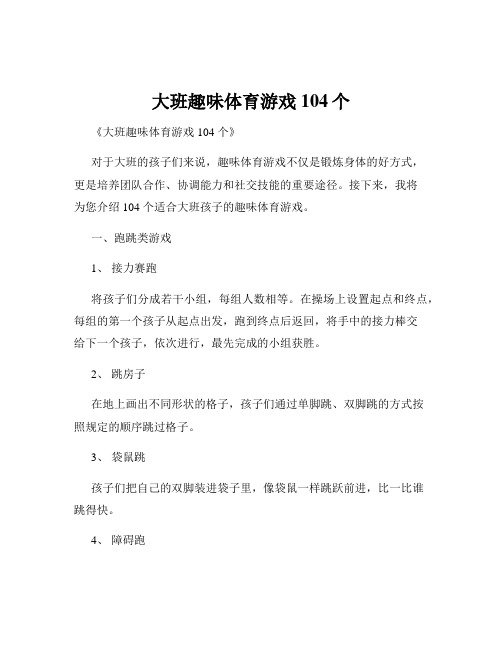 大班趣味体育游戏 104 个

《大班趣味体育游戏 104 个》

对于大班的孩子们来说，趣味体育游戏不仅是锻炼身体的好方式，更是培养团队合作、协调能力和社交技能的重要途径。接下来，我将为您介绍 104 个适合大班孩子的趣味体育游戏。

一、跑跳类游戏

1、 接力赛跑

将孩子们分成若干小组，每组人数相等。在操场上设置起点和终点，每组的第一个孩子从起点出发，跑到终点后返回，将手中的接力棒交给下一个孩子，依次进行，最先完成的小组获胜。

2、 跳房子

在地上画出不同形状的格子，孩子们通过单脚跳、双脚跳的方式按照规定的顺序跳过格子。

3、 袋鼠跳

孩子们把自己的双脚装进袋子里，像袋鼠一样跳跃前进，比一比谁跳得快。

4、 障碍跑